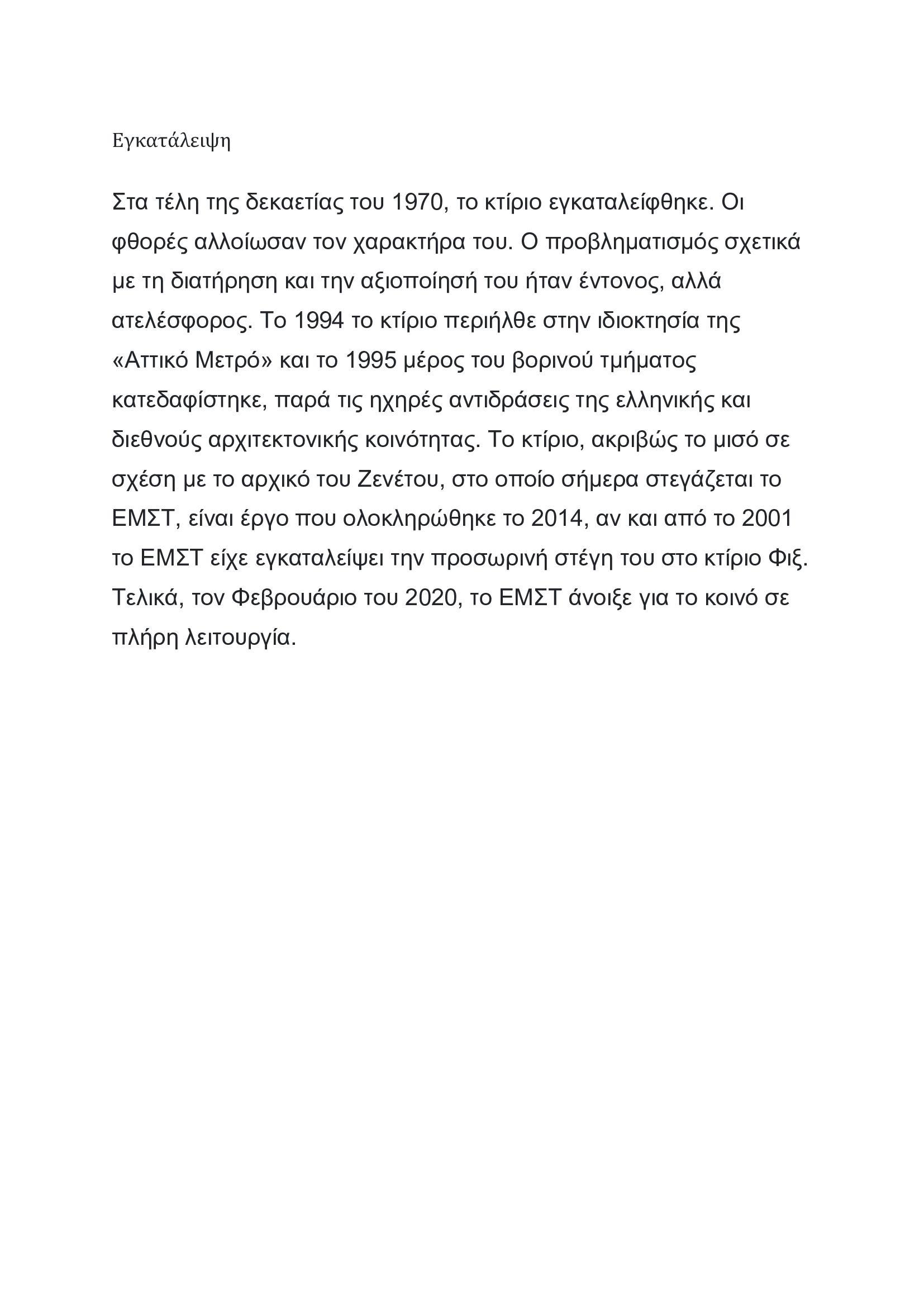 Εγκατάλειψη

Στα τέλη της δεκαετίας του 1970, το κτίριο εγκαταλείφθηκε. Οι φθορές αλλοίωσαν τον χαρακτήρα του. Ο προβληματισμός σχετικά με τη διατήρηση και την αξιοποίησή του ήταν έντονος, αλλά ατελέσφορος. Το 1994 το κτίριο περιήλθε στην ιδιοκτησία της «Αττικό Μετρό» και το 1995 μέρος του βορινού τμήματος κατεδαφίστηκε, παρά τις ηχηρές αντιδράσεις της ελληνικής και διεθνούς αρχιτεκτονικής κοινότητας. Το κτίριο, ακριβώς το μισό σε σχέση με το αρχικό του Ζενέτου, στο οποίο σήμερα στεγάζεται το ΕΜΣΤ, είναι έργο που ολοκληρώθηκε το 2014, αν και από το 2001 το ΕΜΣΤ είχε εγκαταλείψει την προσωρινή στέγη του στο κτίριο Φιξ. Τελικά, τον Φεβρουάριο του 2020, το ΕΜΣΤ άνοιξε για το κοινό σε πλήρη λειτουργία.